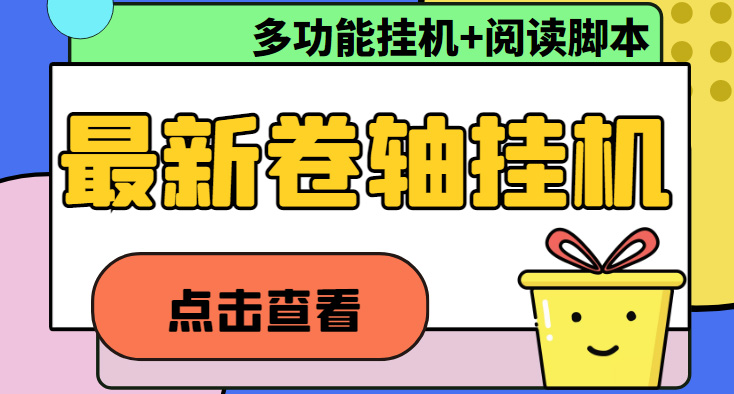 多功能挂机+阅读脚本

最新卷轴挂机

点击查看